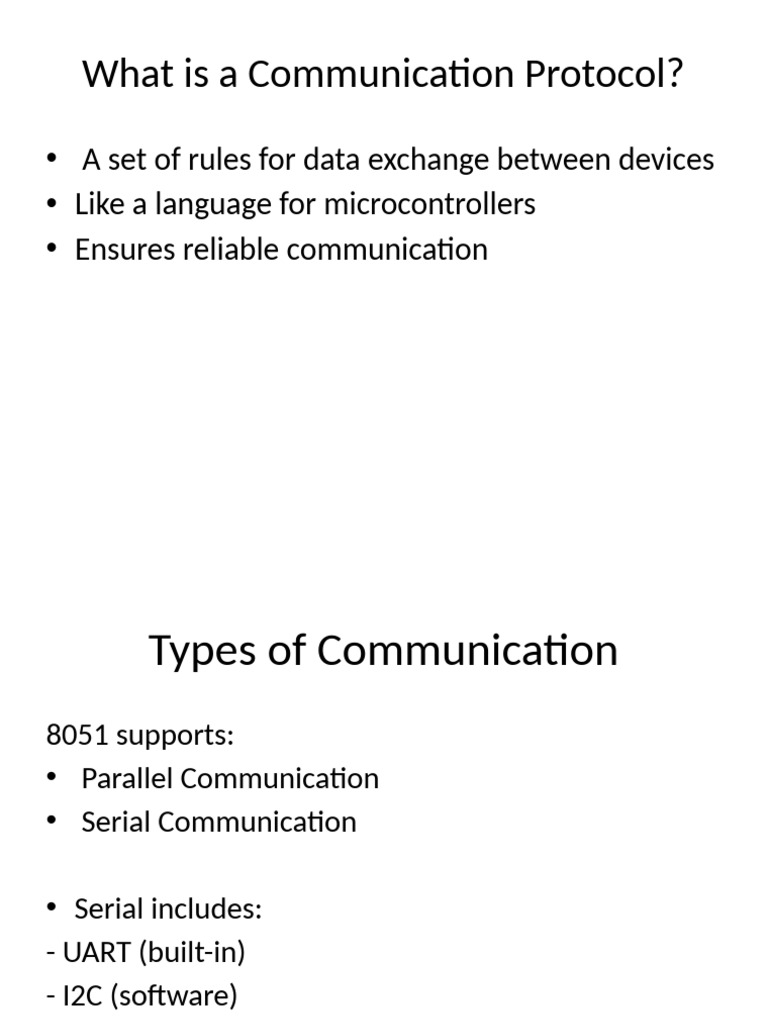 What is a Communication Protocol?

• A set of rules for data exchange between devices
• Like a language for microcontrollers
• Ensures reliable communication

Types of Communication

8051 supports:
• Parallel Communication
• Serial Communication

• Serial includes:
- UART (built-in)
- I2C (software)